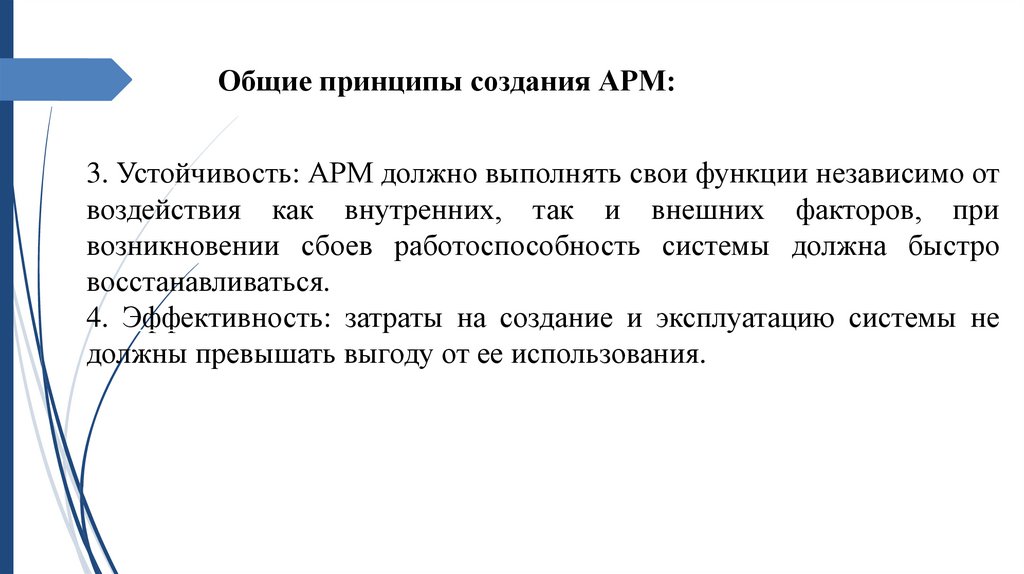 Общие принципы создания АРМ:

3. Устойчивость: АРМ должно выполнять свои функции независимо от воздействия как внутренних, так и внешних факторов, при возникновении сбоев работоспособность системы должна быстро восстанавливаться.
4. Эффективность: затраты на создание и эксплуатацию системы не должны превышать выгоду от ее использования.